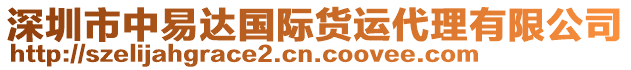 深圳市中易达国际货运代理有限公司
http://szelijahgrace2.cn.coovee.com